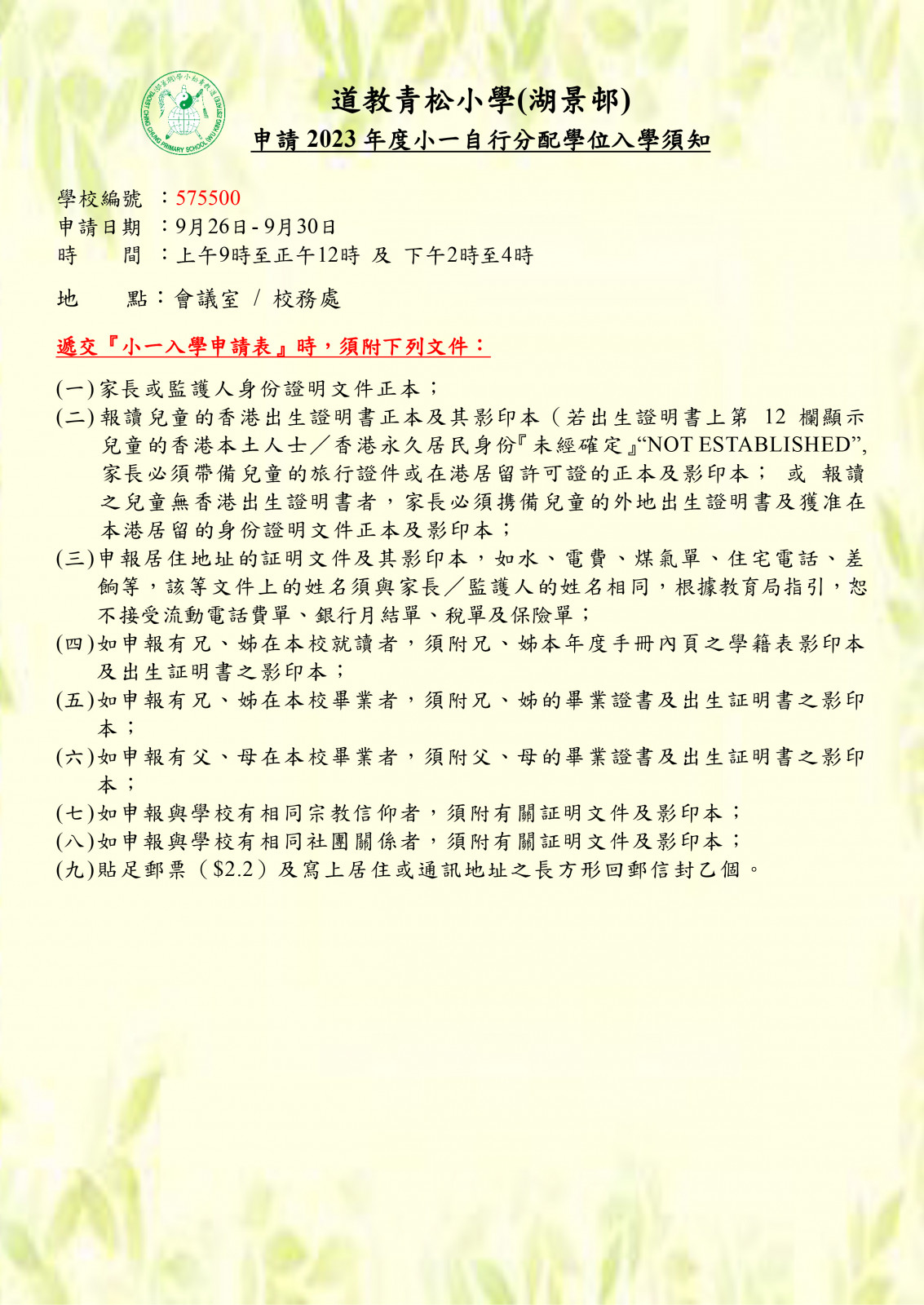 道教青松小學(湖景邨)

申請 2023 年度小一自行分配學位入學須知

學校編號 ：575500
申請日期 ：9月26日 - 9月30日
時　　間 ：上午9時至正午12時 及 下午2時至4時

地　　點：會議室 / 校務處

遞交『小一入學申請表』時，須附下列文件：

(一)家長或監護人身份證明文件正本；
(二)報讀兒童的香港出生證明書正本及其影印本（若出生證明書上第 12 欄顯示兒童的香港本土人士／香港永久居民身份『未經確定』“NOT ESTABLISHED”，家長必須帶備兒童的旅行證件或在港居留許可證的正本及影印本； 或 報讀之兒童無香港出生證明書者，家長必須攜備兒童的外地出生證明書及獲准在本港居留的身份證明文件正本及影印本；
(三)申報居住地址的証明文件及其影印本，如水、電費、煤氣單、住宅電話、差餉等，該等文件上的姓名須與家長／監護人的姓名相同，根據教育局指引，恕不接受流動電話費單、銀行月結單、稅單及保險單；
(四)如申報有兄、姊在本校就讀者，須附兄、姊本年度手冊內頁之學籍表影印本及出生証明書之影印本；
(五)如申報有兄、姊在本校畢業者，須附兄、姊的畢業證書及出生証明書之影印本；
(六)如申報有父、母在本校畢業者，須附父、母的畢業證書及出生証明書之影印本；
(七)如申報與學校有相同宗教信仰者，須附有關証明文件及影印本；
(八)如申報與學校有相同社團關係者，須附有關証明文件及影印本；
(九)貼足郵票（$2.2）及寫上居住或通訊地址之長方形回郵信封乙個。